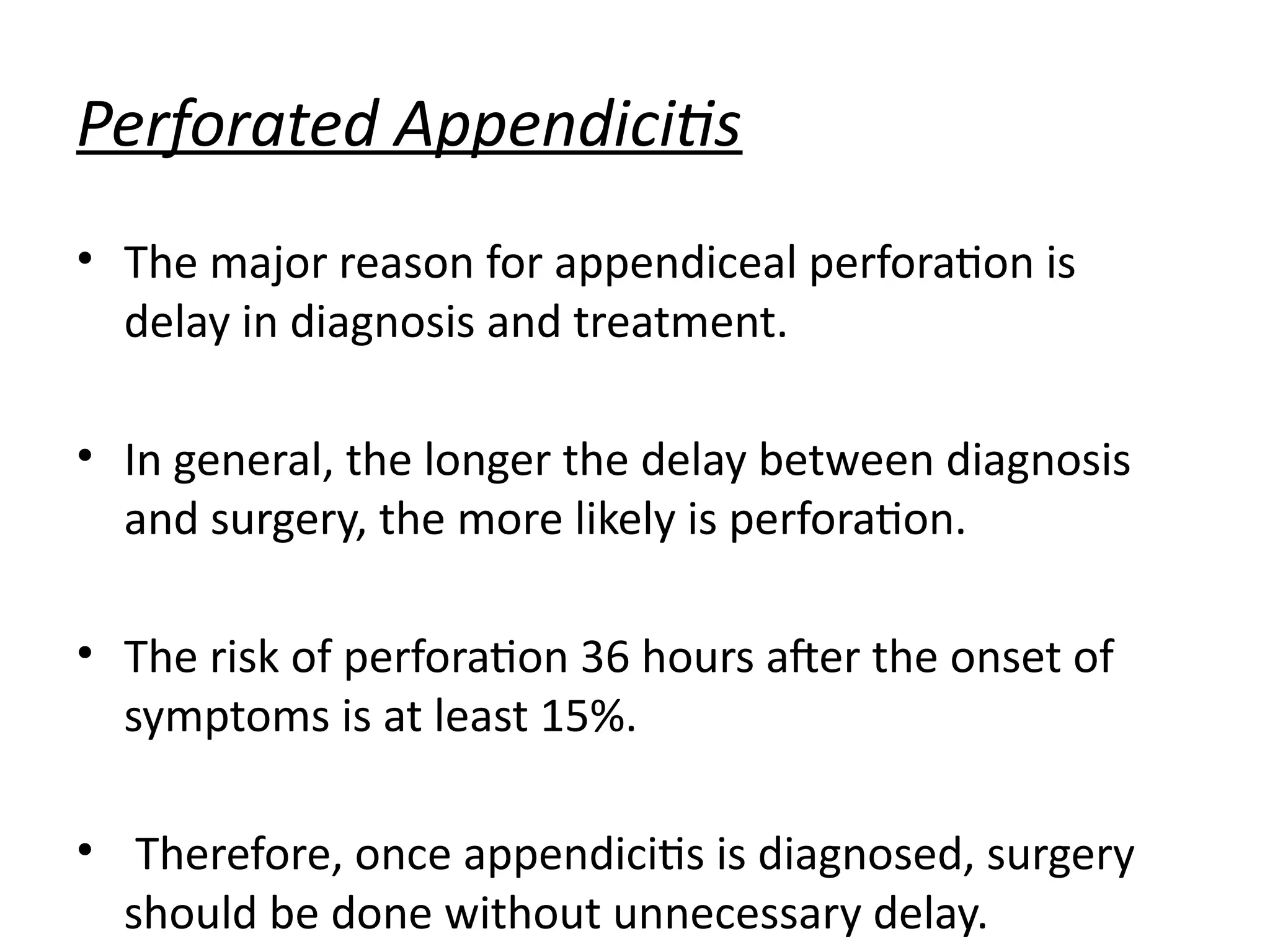 Perforated Appendicitis

• The major reason for appendiceal perforation is delay in diagnosis and treatment.

• In general, the longer the delay between diagnosis and surgery, the more likely is perforation.

• The risk of perforation 36 hours after the onset of symptoms is at least 15%.

• Therefore, once appendicitis is diagnosed, surgery should be done without unnecessary delay.